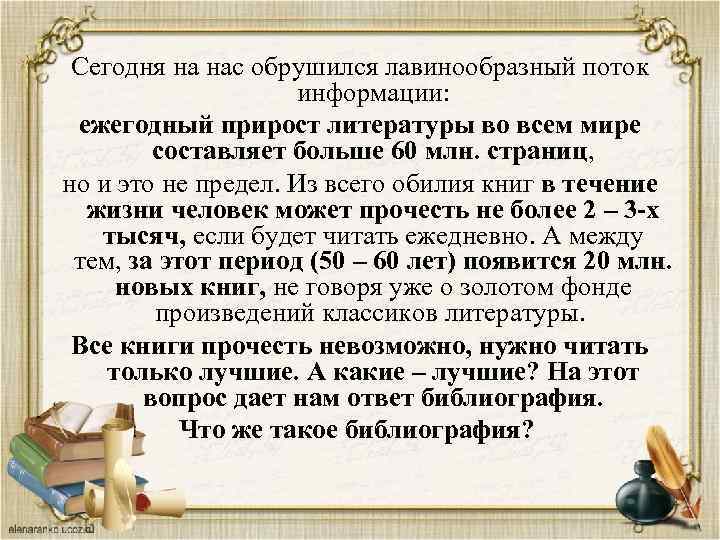 Сегодня на нас обрушился лавинообразный поток информации:

ежегодный прирост литературы во всем мире составляет больше 60 млн. страниц,

но и это не предел. Из всего обилия книг в течение жизни человек может прочесть не более 2 – 3-х тысяч, если будет читать ежедневно. А между тем, за этот период (50 – 60 лет) появится 20 млн. новых книг, не говоря уже о золотом фонде произведений классиков литературы.

Все книги прочесть невозможно, нужно читать только лучшие. А какие – лучшие? На этот вопрос дает нам ответ библиография.

Что же такое библиография?

elenaranko.ucoz.ru